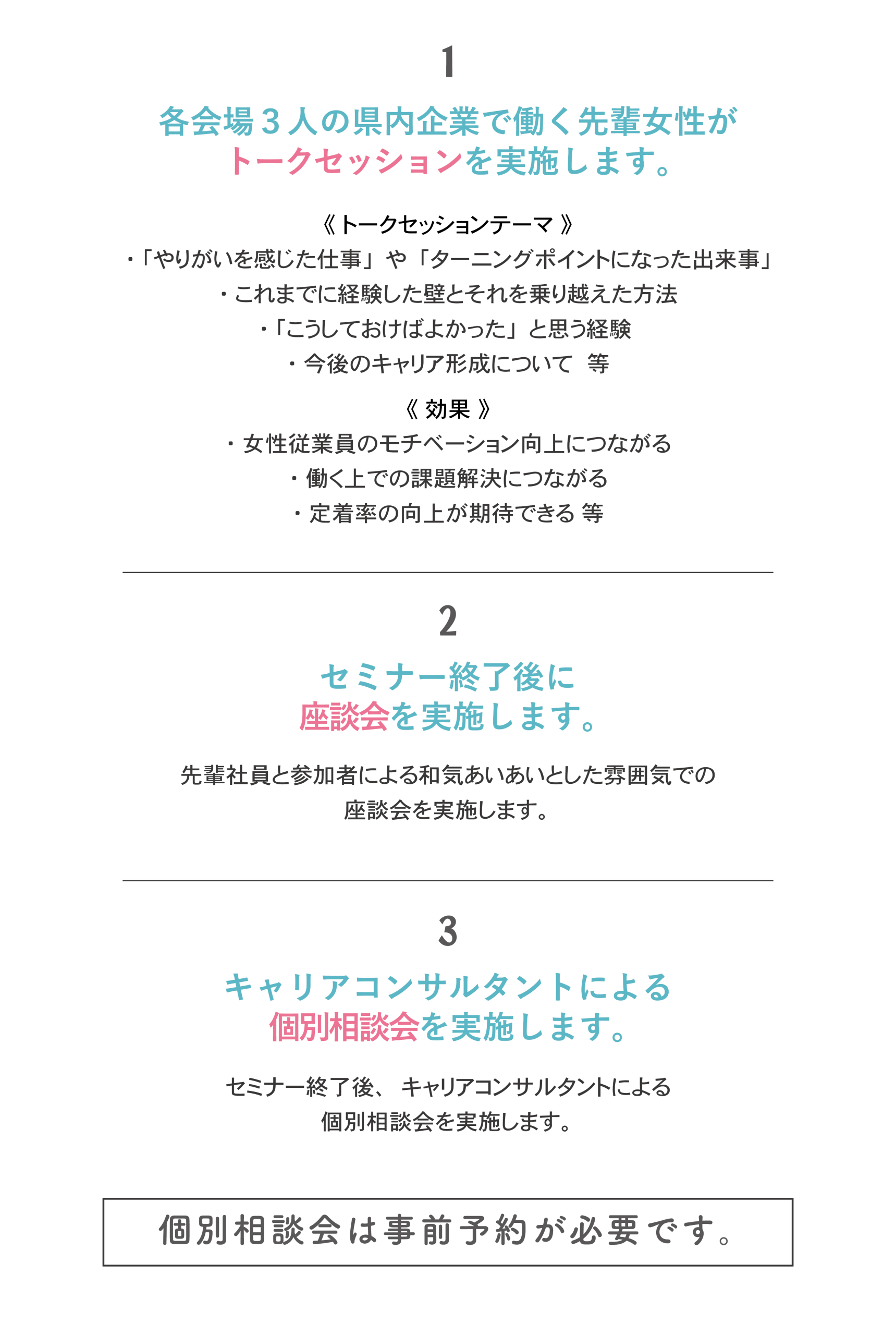 1

各会場３人の県内企業で働く先輩女性が
トークセッションを実施します。

《 トークセッションテーマ 》
・「やりがいを感じた仕事」や「ターニングポイントになった出来事」
・これまでに経験した壁とそれを乗り越えた方法
・「こうしておけばよかった」と思う経験
・今後のキャリア形成について　等

《 効果 》
・女性従業員のモチベーション向上につながる
・働く上での課題解決につながる
・定着率の向上が期待できる 等

2

セミナー終了後に
座談会を実施します。

先輩社員と参加者による和気あいあいとした雰囲気での
座談会を実施します。

3

キャリアコンサルタントによる
個別相談会を実施します。

セミナー終了後、 キャリアコンサルタントによる
個別相談会を実施します。

個別相談会は事前予約が必要です。